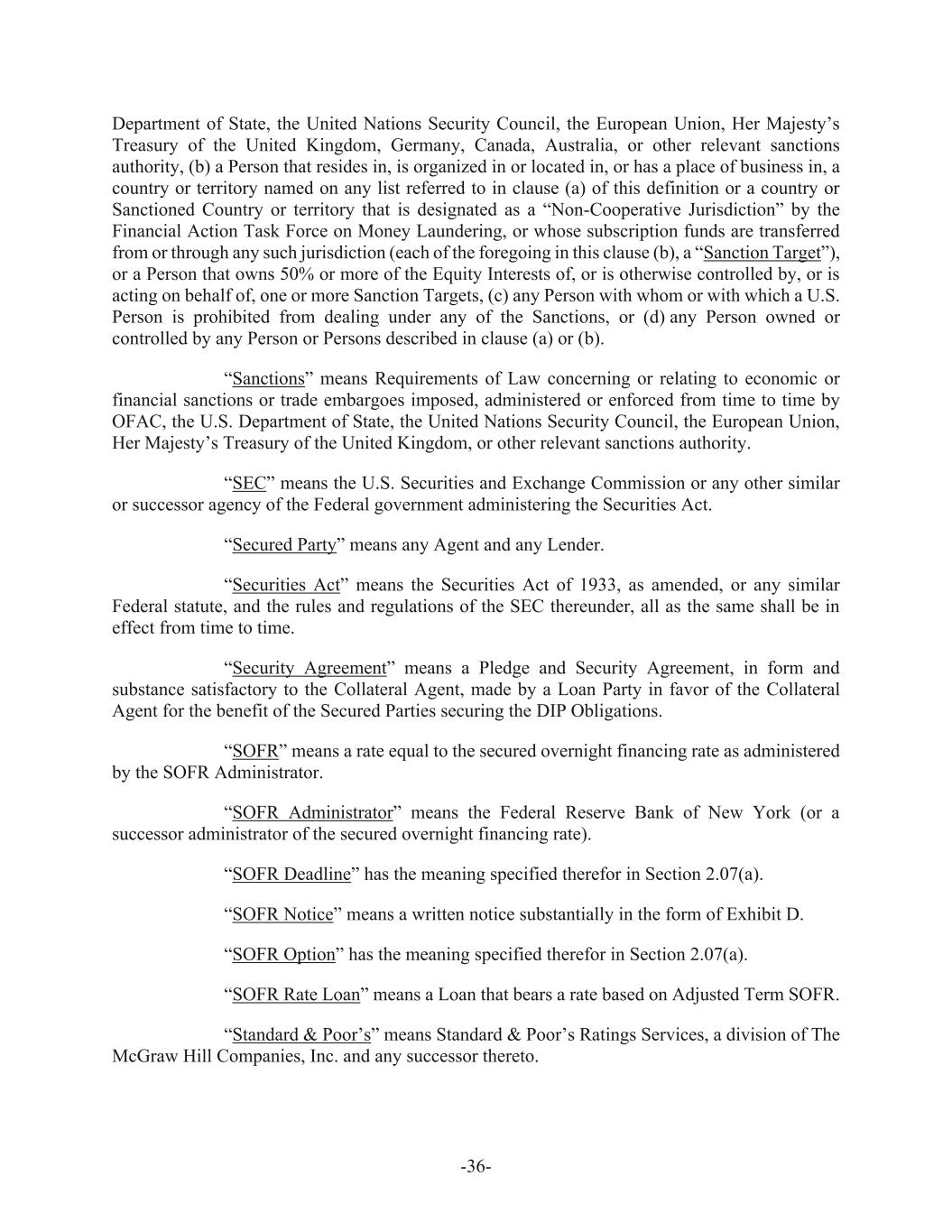 Department of State, the United Nations Security Council, the European Union, Her Majesty's Treasury of the United Kingdom, Germany, Canada, Australia, or other relevant sanctions authority, (b) a Person that resides in, is organized in or located in, or has a place of business in, a country or territory named on any list referred to in clause (a) of this definition or a country or Sanctioned Country or territory that is designated as a "Non-Cooperative Jurisdiction" by the Financial Action Task Force on Money Laundering, or whose subscription funds are transferred from or through any such jurisdiction (each of the foregoing in this clause (b), a "Sanction Target"), or a Person that owns 50% or more of the Equity Interests of, or is otherwise controlled by, or is acting on behalf of, one or more Sanction Targets, (c) any Person with whom or with which a U.S. Person is prohibited from dealing under any of the Sanctions, or (d) any Person owned or controlled by any Person or Persons described in clause (a) or (b).

"Sanctions" means Requirements of Law concerning or relating to economic or financial sanctions or trade embargoes imposed, administered or enforced from time to time by OFAC, the U.S. Department of State, the United Nations Security Council, the European Union, Her Majesty's Treasury of the United Kingdom, or other relevant sanctions authority.

"SEC" means the U.S. Securities and Exchange Commission or any other similar or successor agency of the Federal government administering the Securities Act.

"Secured Party" means any Agent and any Lender.

"Securities Act" means the Securities Act of 1933, as amended, or any similar Federal statute, and the rules and regulations of the SEC thereunder, all as the same shall be in effect from time to time.

"Security Agreement" means a Pledge and Security Agreement, in form and substance satisfactory to the Collateral Agent, made by a Loan Party in favor of the Collateral Agent for the benefit of the Secured Parties securing the DIP Obligations.

"SOFR" means a rate equal to the secured overnight financing rate as administered by the SOFR Administrator.

"SOFR Administrator" means the Federal Reserve Bank of New York (or a successor administrator of the secured overnight financing rate).

"SOFR Deadline" has the meaning specified therefor in Section 2.07(a).

"SOFR Notice" means a written notice substantially in the form of Exhibit D.

"SOFR Option" has the meaning specified therefor in Section 2.07(a).

"SOFR Rate Loan" means a Loan that bears a rate based on Adjusted Term SOFR.

"Standard & Poor's" means Standard & Poor's Ratings Services, a division of The McGraw Hill Companies, Inc. and any successor thereto.

-36-